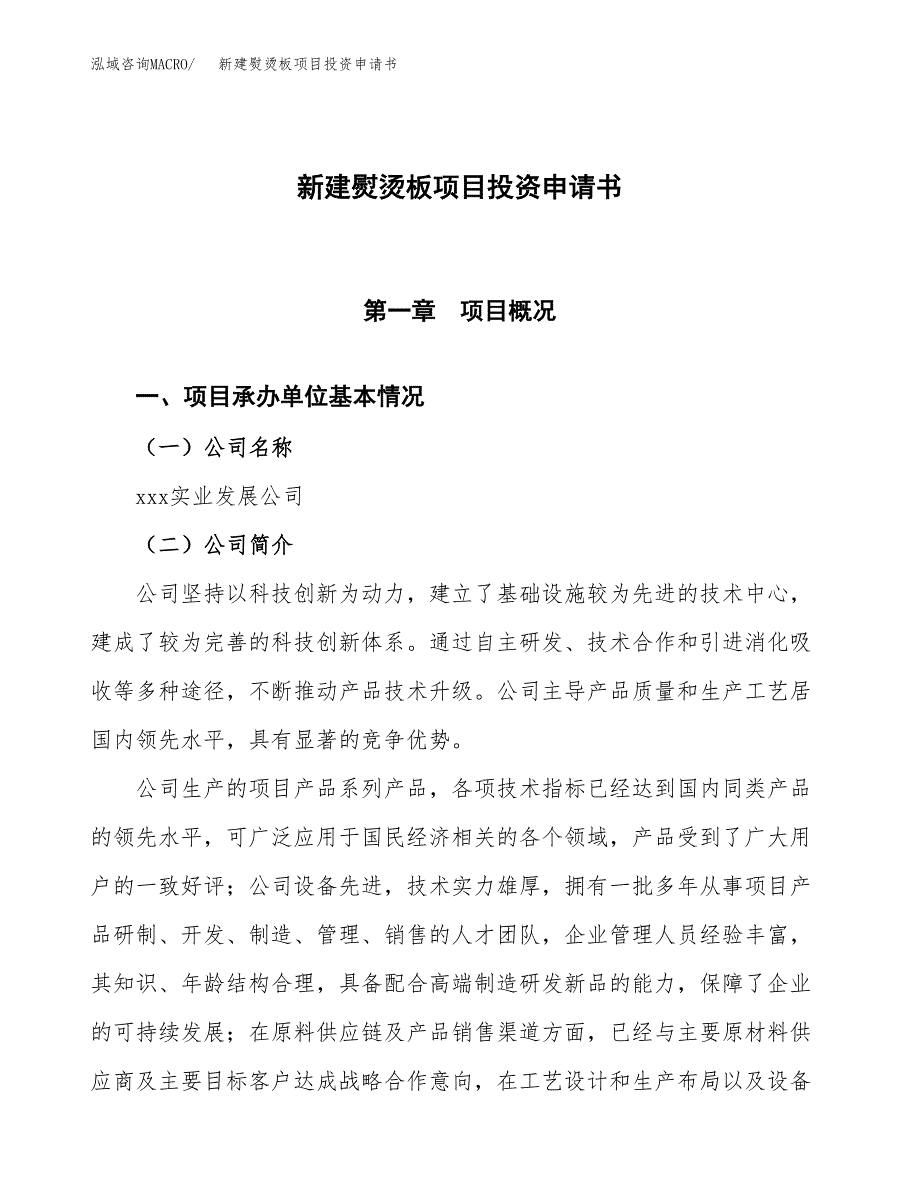 泓域咨询MACRO/　新建熨烫板项目投资申请书

新建熨烫板项目投资申请书

第一章　项目概况

一、项目承办单位基本情况

（一）公司名称

xxx实业发展公司

（二）公司简介

公司坚持以科技创新为动力，建立了基础设施较为先进的技术中心，建成了较为完善的科技创新体系。通过自主研发、技术合作和引进消化吸收等多种途径，不断推动产品技术升级。公司主导产品质量和生产工艺居国内领先水平，具有显著的竞争优势。

公司生产的项目产品系列产品，各项技术指标已经达到国内同类产品的领先水平，可广泛应用于国民经济相关的各个领域，产品受到了广大用户的一致好评；公司设备先进，技术实力雄厚，拥有一批多年从事项目产品研制、开发、制造、管理、销售的人才团队，企业管理人员经验丰富，其知识、年龄结构合理，具备配合高端制造研发新品的能力，保障了企业的可持续发展；在原料供应链及产品销售渠道方面，已经与主要原材料供应商及主要目标客户达成战略合作意向，在工艺设计和生产布局以及设备